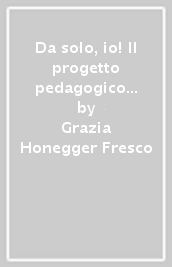 Da solo, io! Il progetto pedagogico… by Grazia Honegger Fresco